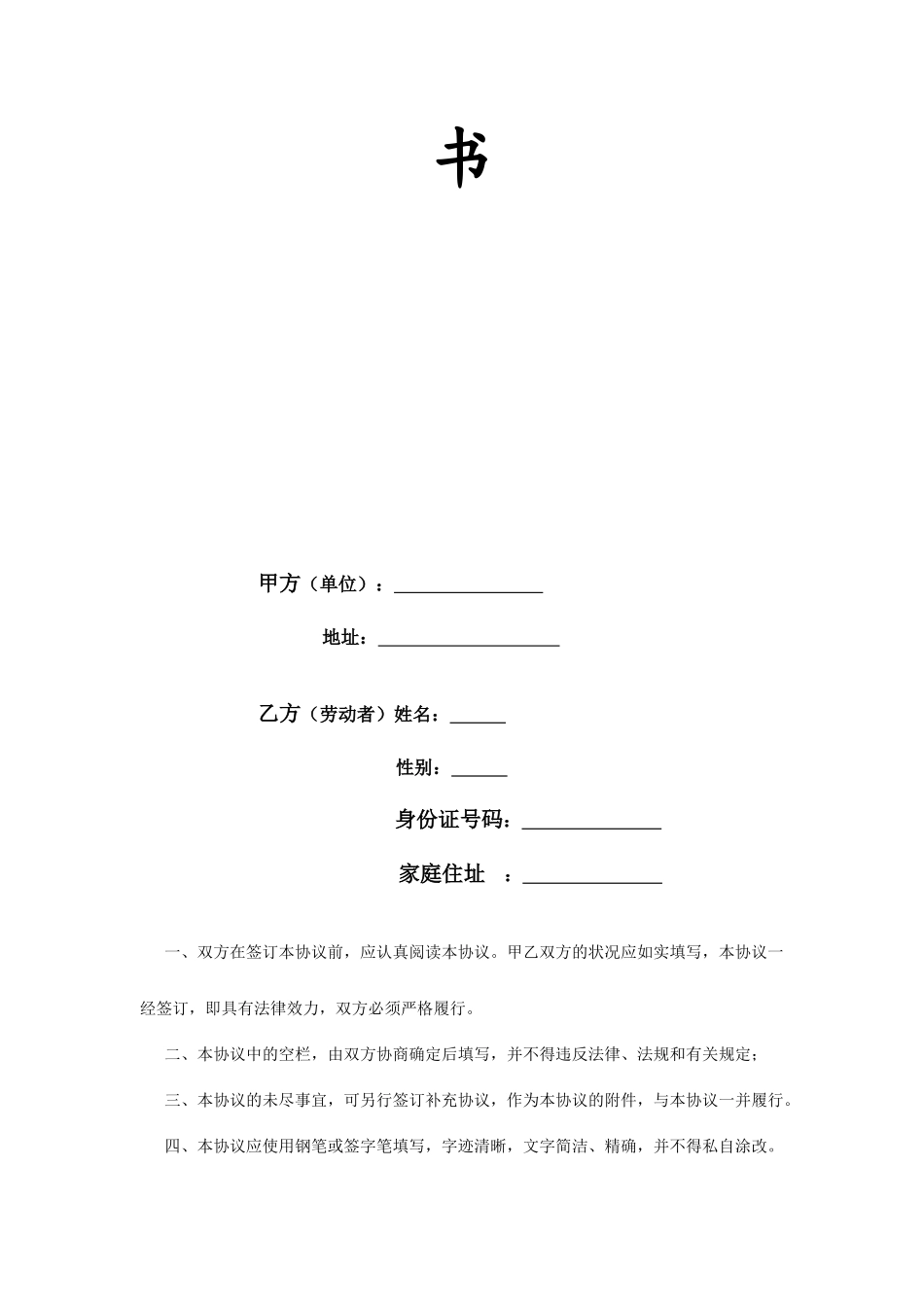 书

甲方（单位）：________________

地址：____________________

乙方（劳动者）姓名：______

性别：______

身份证号码：______________

家庭住址　：______________

一、双方在签订本协议前，应认真阅读本协议。甲乙双方的状况应如实填写，本协议一经签订，即具有法律效力，双方必须严格履行。

二、本协议中的空栏，由双方协商确定后填写，并不得违反法律、法规和有关规定；

三、本协议的未尽事宜，可另行签订补充协议，作为本协议的附件，与本协议一并履行。

四、本协议应使用钢笔或签字笔填写，字迹清晰，文字简洁、精确，并不得私自涂改。